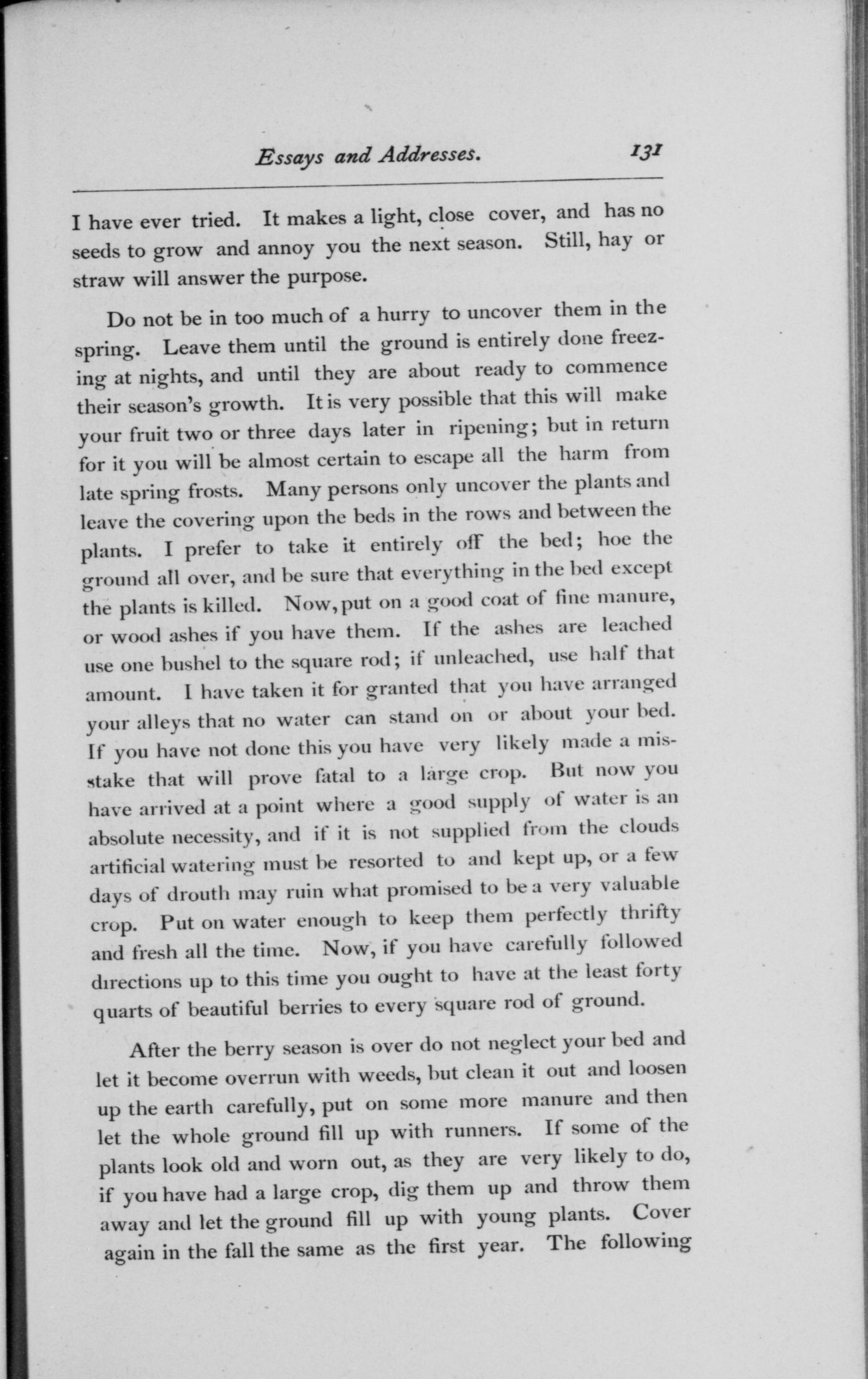 Essays and Addresses. 131

I have ever tried. It makes a light, close cover, and has no seeds to grow and annoy you the next season. Still, hay or straw will answer the purpose.

Do not be in too much of a hurry to uncover them in the spring. Leave them until the ground is entirely done freezing at nights, and until they are about ready to commence their season's growth. It is very possible that this will make your fruit two or three days later in ripening; but in return for it you will be almost certain to escape all the harm from late spring frosts. Many persons only uncover the plants and leave the covering upon the beds in the rows and between the plants. I prefer to take it entirely off the bed; hoe the ground all over, and be sure that everything in the bed except the plants is killed. Now, put on a good coat of fine manure, or wood ashes if you have them. If the ashes are leached use one bushel to the square rod; if unleached, use half that amount. I have taken it for granted that you have arranged your alleys that no water can stand on or about your bed. If you have not done this you have very likely made a mistake that will prove fatal to a large crop. But now you have arrived at a point where a good supply of water is an absolute necessity, and if it is not supplied from the clouds artificial watering must be resorted to and kept up, or a few days of drouth may ruin what promised to be a very valuable crop. Put on water enough to keep them perfectly thrifty and fresh all the time. Now, if you have carefully followed directions up to this time you ought to have at the least forty quarts of beautiful berries to every square rod of ground.

After the berry season is over do not neglect your bed and let it become overrun with weeds, but clean it out and loosen up the earth carefully, put on some more manure and then let the whole ground fill up with runners. If some of the plants look old and worn out, as they are very likely to do, if you have had a large crop, dig them up and throw them away and let the ground fill up with young plants. Cover again in the fall the same as the first year. The following